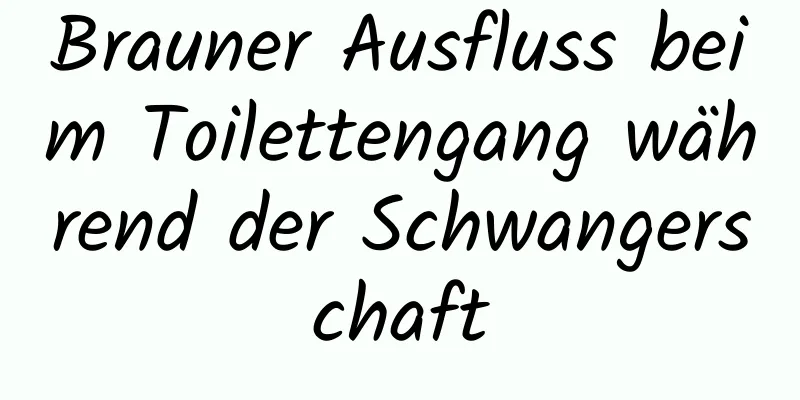 Brauner Ausfluss beim Toilettengang während der Schwangerschaft